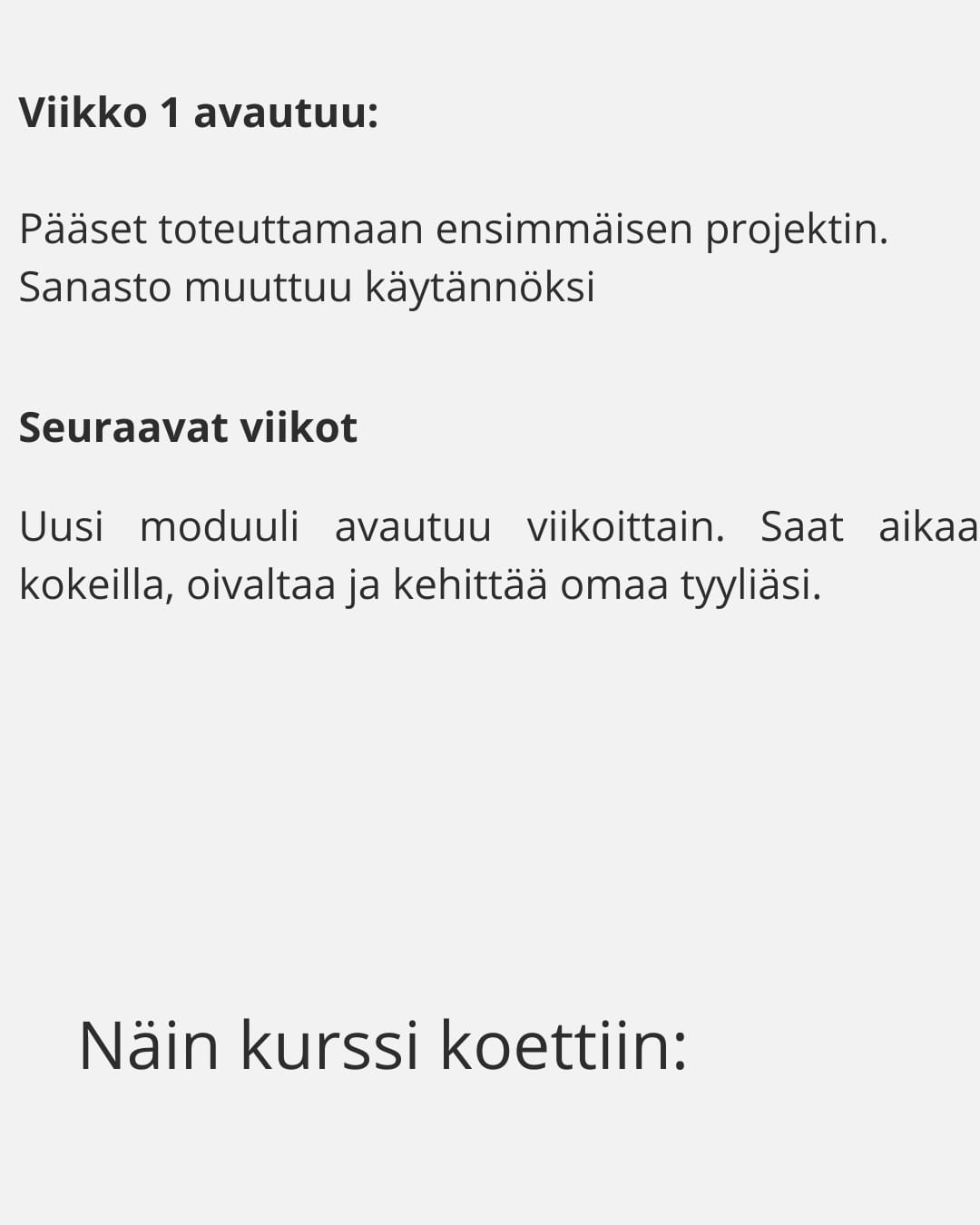 Viikko 1 avautuu:

Pääset toteuttamaan ensimmäisen projektin. Sanasto muuttuu käytännöksi

Seuraavat viikot

Uusi moduuli avautuu viikoittain. Saat aikaa kokeilla, oivaltaa ja kehittää omaa tyyliäsi.

Näin kurssi koettiin: